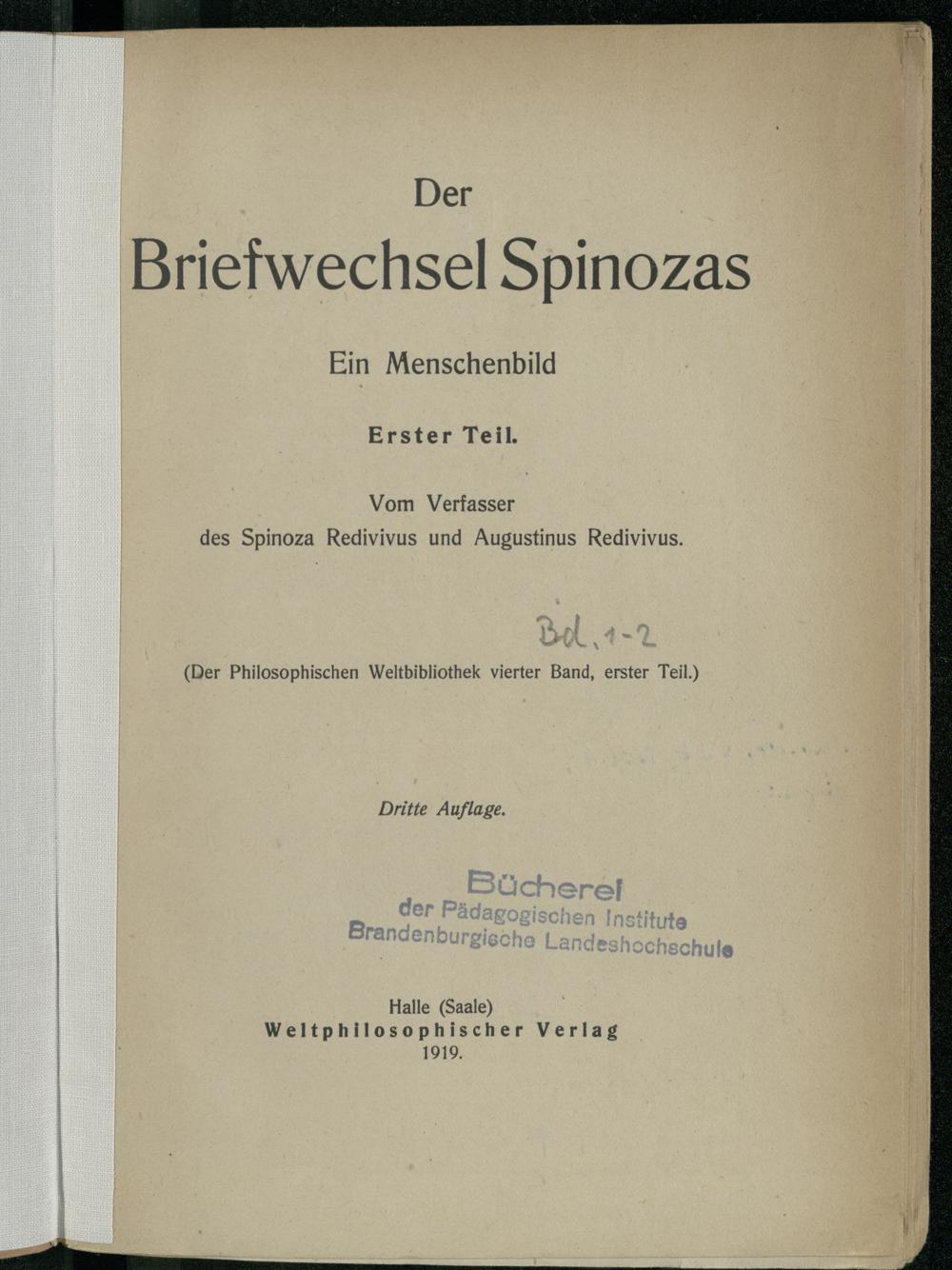 Der

Briefwechsel Spinozas

Ein Menschenbild

Erster Teil.

Vom Verfasser
des Spinoza Redivivus und Augustinus Redivivus.

Bd. 1-2

(Der Philosophischen Weltbibliothek vierter Band, erster Teil.)

Dritte Auflage.

Bücherei
der Pädagogischen Institute
Brandenburgische Landeshochschule

Halle (Saale)
Weltphilosophischer Verlag
1919.